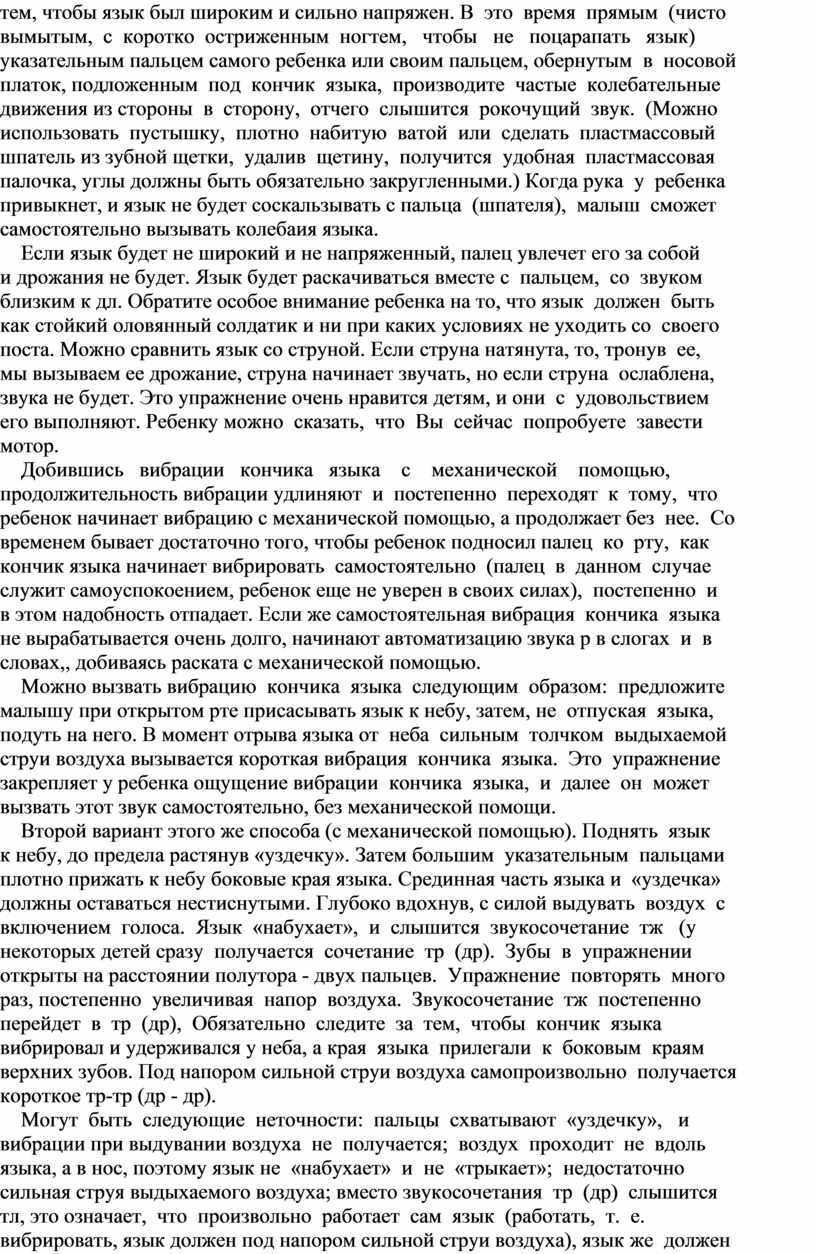 тем, чтобы язык был широким и сильно напряжен. В это время прямым (чисто вымытым, с коротко остриженным ногтем, чтобы не поцарапать язык) указательным пальцем самого ребенка или своим пальцем, обернутым в носовой платок, подложенным под кончик языка, производите частые колебательные движения из стороны в сторону, отчего слышится рокочущий звук. (Можно использовать пустышку, плотно набитую ватой или сделать пластмассовый шпатель из зубной щетки, удалив щетину, получится удобная пластмассовая палочка, углы должны быть обязательно закругленными.) Когда рука у ребенка привыкнет, и язык не будет соскальзывать с пальца (шпателя), малыш сможет самостоятельно вызывать колебаия языка.

Если язык будет не широкий и не напряженный, палец увлечет его за собой и дрожания не будет. Язык будет раскачиваться вместе с пальцем, со звуком близким к дл. Обратите особое внимание ребенка на то, что язык должен быть как стойкий оловянный солдатик и ни при каких условиях не уходить со своего поста. Можно сравнить язык со струной. Если струна натянута, то, тронув ее, мы вызываем ее дрожание, струна начинает звучать, но если струна ослаблена, звука не будет. Это упражнение очень нравится детям, и они с удовольствием его выполняют. Ребенку можно сказать, что Вы сейчас попробуете завести мотор.

Добившись вибрации кончика языка с механической помощью, продолжительность вибрации удлиняют и постепенно переходят к тому, что ребенок начинает вибрацию с механической помощью, а продолжает без нее. Со временем бывает достаточно того, чтобы ребенок подносил палец ко рту, как кончик языка начинает вибрировать самостоятельно (палец в данном случае служит самоуспокоением, ребенок еще не уверен в своих силах), постепенно и в этом надобность отпадает. Если же самостоятельная вибрация кончика языка не вырабатывается очень долго, начинают автоматизацию звука р в слогах и в словах,, добиваясь раската с механической помощью.

Можно вызвать вибрацию кончика языка следующим образом: предложите малышу при открытом рте присасывать язык к небу, затем, не отпуская языка, подуть на него. В момент отрыва языка от неба сильным толчком выдыхаемой струи воздуха вызывается короткая вибрация кончика языка. Это упражнение закрепляет у ребенка ощущение вибрации кончика языка, и далее он может вызвать этот звук самостоятельно, без механической помощи.

Второй вариант этого же способа (с механической помощью). Поднять язык к небу, до предела растянув «уздечку». Затем большим указательным пальцами плотно прижать к небу боковые края языка. Срединная часть языка и «уздечка» должны оставаться нестиснутыми. Глубоко вдохнув, с силой выдувать воздух с включением голоса. Язык «набухает», и слышится звукосочетание тж (у некоторых детей сразу получается сочетание тр (др). Зубы в упражнении открыты на расстоянии полутора - двух пальцев. Упражнение повторять много раз, постепенно увеличивая напор воздуха. Звукосочетание тж постепенно перейдет в тр (др), Обязательно следите за тем, чтобы кончик языка вибрировал и удерживался у неба, а края языка прилегали к боковым краям верхних зубов. Под напором сильной струи воздуха самопроизвольно получается короткое тр-тр (др - др).

Могут быть следующие неточности: пальцы схватывают «уздечку», и вибрации при выдувании воздуха не получается; воздух проходит не вдоль языка, а в нос, поэтому язык не «набухает» и не «трыкает»; недостаточно сильная струя выдыхаемого воздуха; вместо звукосочетания тр (др) слышится тл, это означает, что произвольно работает сам язык (работать, т. е. вибрировать, язык должен под напором сильной струи воздуха), язык же должен